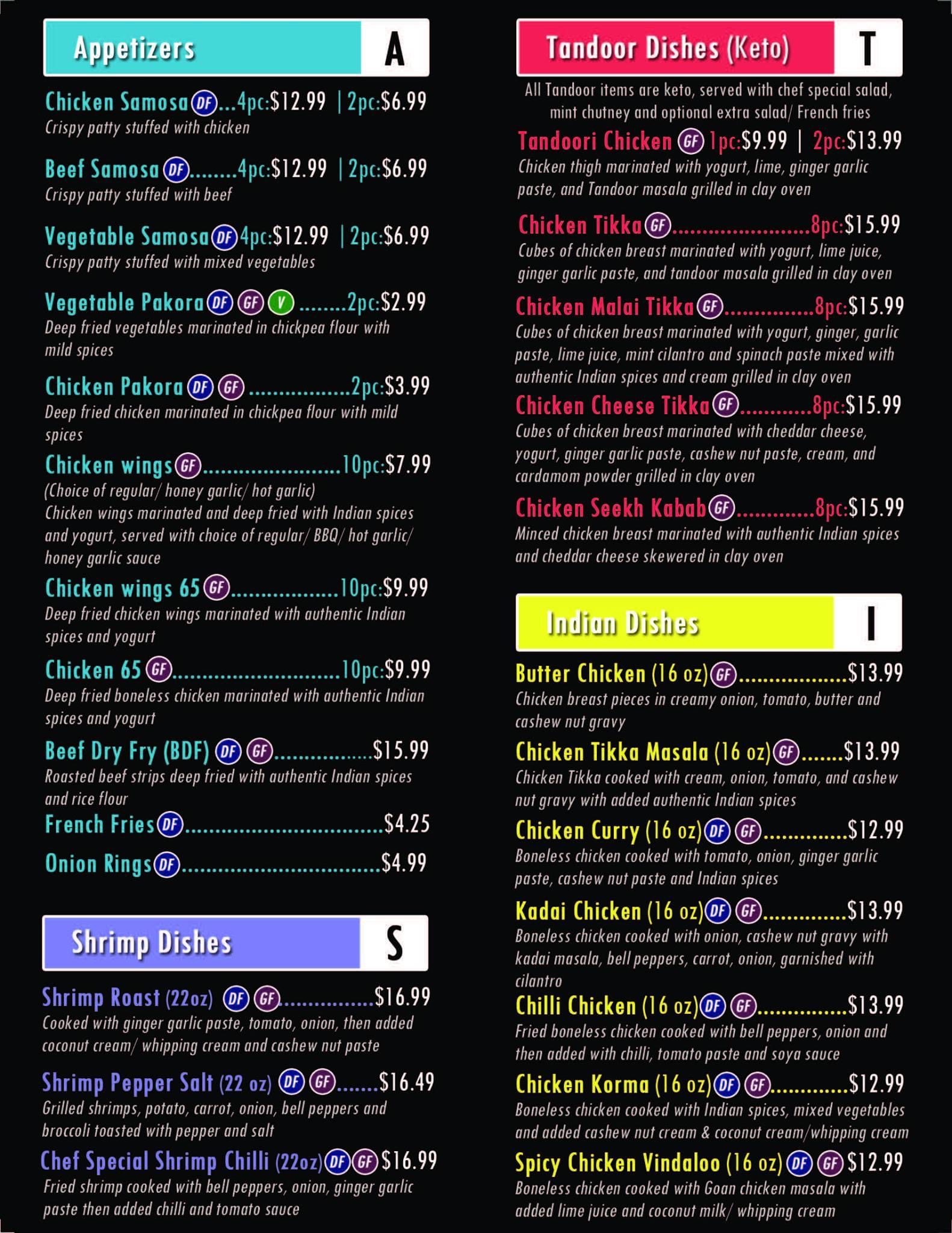 Appetizers A

Chicken Samosa DF 4pc:$12.99 | 2pc:$6.99
Crispy patty stuffed with chicken

Beef Samosa DF 4pc:$12.99 | 2pc:$6.99
Crispy patty stuffed with beef

Vegetable Samosa DF 4pc:$12.99 | 2pc:$6.99
Crispy patty stuffed with mixed vegetables

Vegetable Pakora DF GF V 2pc:$2.99
Deep fried vegetables marinated in chickpea flour with mild spices

Chicken Pakora DF GF 2pc:$3.99
Deep fried chicken marinated in chickpea flour with mild spices

Chicken wings GF 10pc:$7.99
(Choice of regular/ honey garlic/ hot garlic)
Chicken wings marinated and deep fried with Indian spices and yogurt, served with choice of regular/ BBQ/ hot garlic/ honey garlic sauce

Chicken wings 65 GF 10pc:$9.99
Deep fried chicken wings marinated with authentic Indian spices and yogurt

Chicken 65 GF 10pc:$9.99
Deep fried boneless chicken marinated with authentic Indian spices and yogurt

Beef Dry Fry (BDF) DF GF $15.99
Roasted beef strips deep fried with authentic Indian spices and rice flour

French Fries DF $4.25

Onion Rings DF $4.99

Shrimp Dishes S

Shrimp Roast (22oz) DF GF $16.99
Cooked with ginger garlic paste, tomato, onion, then added coconut cream/ whipping cream and cashew nut paste

Shrimp Pepper Salt (22 oz) DF GF $16.49
Grilled shrimps, potato, carrot, onion, bell peppers and broccoli toasted with pepper and salt

Chef Special Shrimp Chilli (22oz) DF GF $16.99
Fried shrimp cooked with bell peppers, onion, ginger garlic paste then added chilli and tomato sauce

Tandoor Dishes (Keto) T

All Tandoor items are keto, served with chef special salad, mint chutney and optional extra salad/ French fries

Tandoori Chicken GF 1pc:$9.99 | 2pc:$13.99
Chicken thigh marinated with yogurt, lime, ginger garlic paste, and Tandoor masala grilled in clay oven

Chicken Tikka GF 8pc:$15.99
Cubes of chicken breast marinated with yogurt, lime juice, ginger garlic paste, and tandoor masala grilled in clay oven

Chicken Malai Tikka GF 8pc:$15.99
Cubes of chicken breast marinated with yogurt, ginger, garlic paste, lime juice, mint cilantro and spinach paste mixed with authentic Indian spices and cream grilled in clay oven

Chicken Cheese Tikka GF 8pc:$15.99
Cubes of chicken breast marinated with cheddar cheese, yogurt, ginger garlic paste, cashew nut paste, cream, and cardamom powder grilled in clay oven

Chicken Seekh Kabab GF 8pc:$15.99
Minced chicken breast marinated with authentic Indian spices and cheddar cheese skewered in clay oven

Indian Dishes I

Butter Chicken (16 oz) GF $13.99
Chicken breast pieces in creamy onion, tomato, butter and cashew nut gravy

Chicken Tikka Masala (16 oz) GF $13.99
Chicken Tikka cooked with cream, onion, tomato, and cashew nut gravy with added authentic Indian spices

Chicken Curry (16 oz) DF GF $12.99
Boneless chicken cooked with tomato, onion, ginger garlic paste, cashew nut paste and Indian spices

Kadai Chicken (16 oz) DF GF $13.99
Boneless chicken cooked with onion, cashew nut gravy with kadai masala, bell peppers, carrot, onion, garnished with cilantro

Chilli Chicken (16 oz) DF GF $13.99
Fried boneless chicken cooked with bell peppers, onion and then added with chilli, tomato paste and soya sauce

Chicken Korma (16 oz) DF GF $12.99
Boneless chicken cooked with Indian spices, mixed vegetables and added cashew nut cream & coconut cream/whipping cream

Spicy Chicken Vindaloo (16 oz) DF GF $12.99
Boneless chicken cooked with Goan chicken masala with added lime juice and coconut milk/ whipping cream